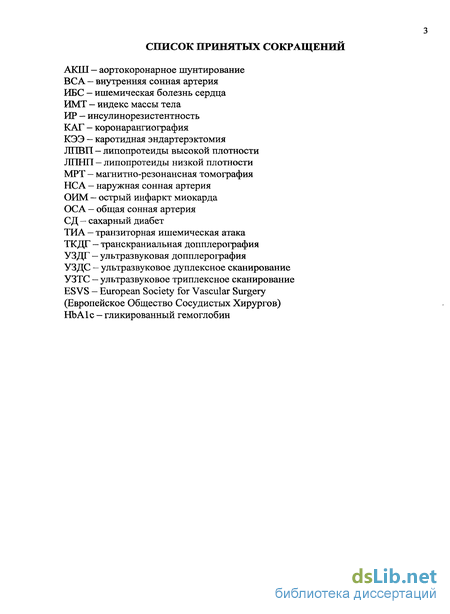 3

СПИСОК ПРИНЯТЫХ СОКРАЩЕНИЙ

АКШ – аортокоронарное шунтирование
ВСА – внутренняя сонная артерия
ИБС – ишемическая болезнь сердца
ИМТ – индекс массы тела
ИР – инсулинорезистентность
КАГ – коронарангиография
КЭЭ – каротидная эндартерэктомия
ЛПВП – липопротеиды высокой плотности
ЛПНП – липопротеиды низкой плотности
МРТ – магнитно-резонансная томография
НСА – наружная сонная артерия
ОИМ – острый инфаркт миокарда
ОСА – общая сонная артерия
СД – сахарный диабет
ТИА – транзиторная ишемическая атака
ТКДГ – транскраниальная допплерография
УЗДГ – ультразвуковая допплерография
УЗДС – ультразвуковое дуплексное сканирование
УЗТС – ультразвуковое триплексное сканирование
ESVS – European Society for Vascular Surgery
(Европейское Общество Сосудистых Хирургов)
HbA1c – гликированный гемоглобин

dsLib.net
библиотека диссертаций